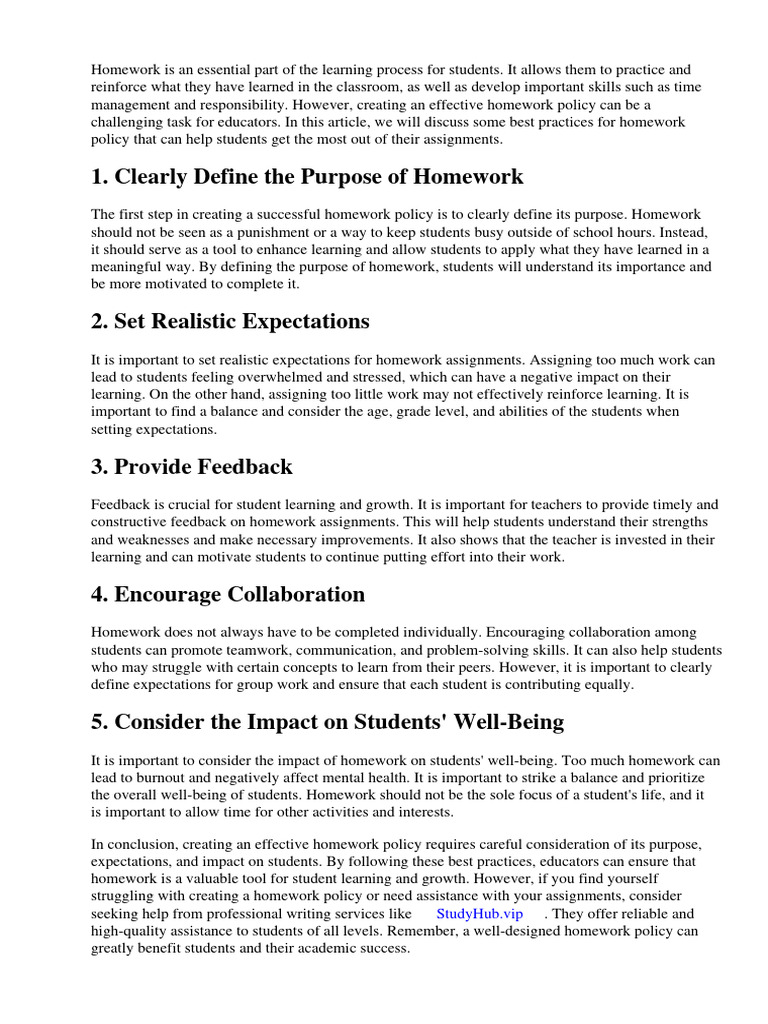 Homework is an essential part of the learning process for students. It allows them to practice and reinforce what they have learned in the classroom, as well as develop important skills such as time management and responsibility. However, creating an effective homework policy can be a challenging task for educators. In this article, we will discuss some best practices for homework policy that can help students get the most out of their assignments.

1. Clearly Define the Purpose of Homework

The first step in creating a successful homework policy is to clearly define its purpose. Homework should not be seen as a punishment or a way to keep students busy outside of school hours. Instead, it should serve as a tool to enhance learning and allow students to apply what they have learned in a meaningful way. By defining the purpose of homework, students will understand its importance and be more motivated to complete it.

2. Set Realistic Expectations

It is important to set realistic expectations for homework assignments. Assigning too much work can lead to students feeling overwhelmed and stressed, which can have a negative impact on their learning. On the other hand, assigning too little work may not effectively reinforce learning. It is important to find a balance and consider the age, grade level, and abilities of the students when setting expectations.

3. Provide Feedback

Feedback is crucial for student learning and growth. It is important for teachers to provide timely and constructive feedback on homework assignments. This will help students understand their strengths and weaknesses and make necessary improvements. It also shows that the teacher is invested in their learning and can motivate students to continue putting effort into their work.

4. Encourage Collaboration

Homework does not always have to be completed individually. Encouraging collaboration among students can promote teamwork, communication, and problem-solving skills. It can also help students who may struggle with certain concepts to learn from their peers. However, it is important to clearly define expectations for group work and ensure that each student is contributing equally.

5. Consider the Impact on Students' Well-Being

It is important to consider the impact of homework on students' well-being. Too much homework can lead to burnout and negatively affect mental health. It is important to strike a balance and prioritize the overall well-being of students. Homework should not be the sole focus of a student's life, and it is important to allow time for other activities and interests.

In conclusion, creating an effective homework policy requires careful consideration of its purpose, expectations, and impact on students. By following these best practices, educators can ensure that homework is a valuable tool for student learning and growth. However, if you find yourself struggling with creating a homework policy or need assistance with your assignments, consider seeking help from professional writing services like StudyHub.vip . They offer reliable and high-quality assistance to students of all levels. Remember, a well-designed homework policy can greatly benefit students and their academic success.